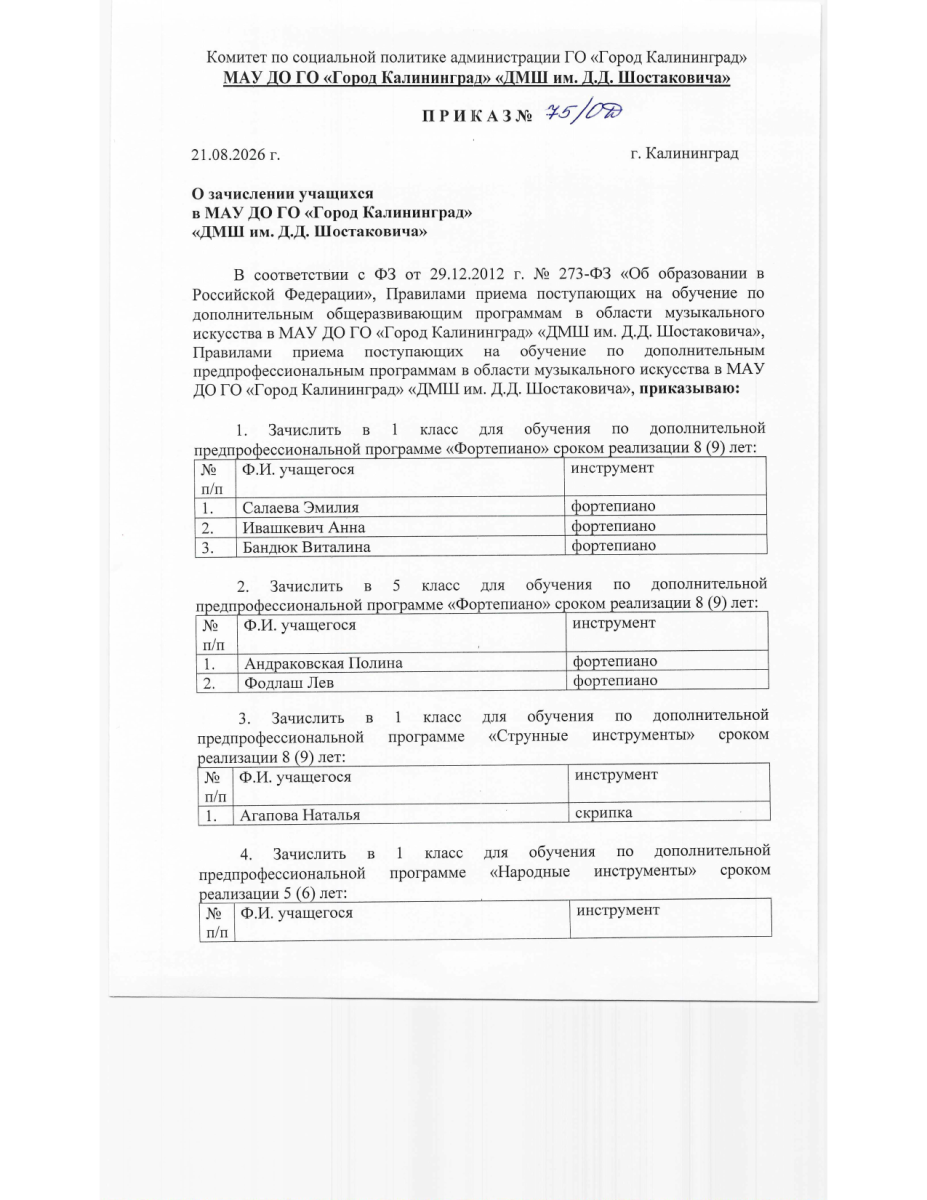 Комитет по социальной политике администрации ГО «Город Калининград»
МАУ ДО ГО «Город Калининград» «ДМШ им. Д.Д. Шостаковича»

П Р И К А З № 75/ОД

21.08.2026 г. г. Калининград

О зачислении учащихся
в МАУ ДО ГО «Город Калининград»
«ДМШ им. Д.Д. Шостаковича»

В соответствии с ФЗ от 29.12.2012 г. № 273-ФЗ «Об образовании в Российской Федерации», Правилами приема поступающих на обучение по дополнительным общеразвивающим программам в области музыкального искусства в МАУ ДО ГО «Город Калининград» «ДМШ им. Д.Д. Шостаковича», Правилами приема поступающих на обучение по дополнительным предпрофессиональным программам в области музыкального искусства в МАУ ДО ГО «Город Калининград» «ДМШ им. Д.Д. Шостаковича», приказываю:

1. Зачислить в 1 класс для обучения по дополнительной предпрофессиональной программе «Фортепиано» сроком реализации 8 (9) лет:

| № п/п | Ф.И. учащегося | инструмент |
|---|---|---|
| 1. | Салаева Эмилия | фортепиано |
| 2. | Ивашкевич Анна | фортепиано |
| 3. | Бандюк Виталина | фортепиано |

2. Зачислить в 5 класс для обучения по дополнительной предпрофессиональной программе «Фортепиано» сроком реализации 8 (9) лет:

| № п/п | Ф.И. учащегося | инструмент |
|---|---|---|
| 1. | Андраковская Полина | фортепиано |
| 2. | Фодлаш Лев | фортепиано |

3. Зачислить в 1 класс для обучения по дополнительной предпрофессиональной программе «Струнные инструменты» сроком реализации 8 (9) лет:

| № п/п | Ф.И. учащегося | инструмент |
|---|---|---|
| 1. | Агапова Наталья | скрипка |

4. Зачислить в 1 класс для обучения по дополнительной предпрофессиональной программе «Народные инструменты» сроком реализации 5 (6) лет:

| № п/п | Ф.И. учащегося | инструмент |
|---|---|---|